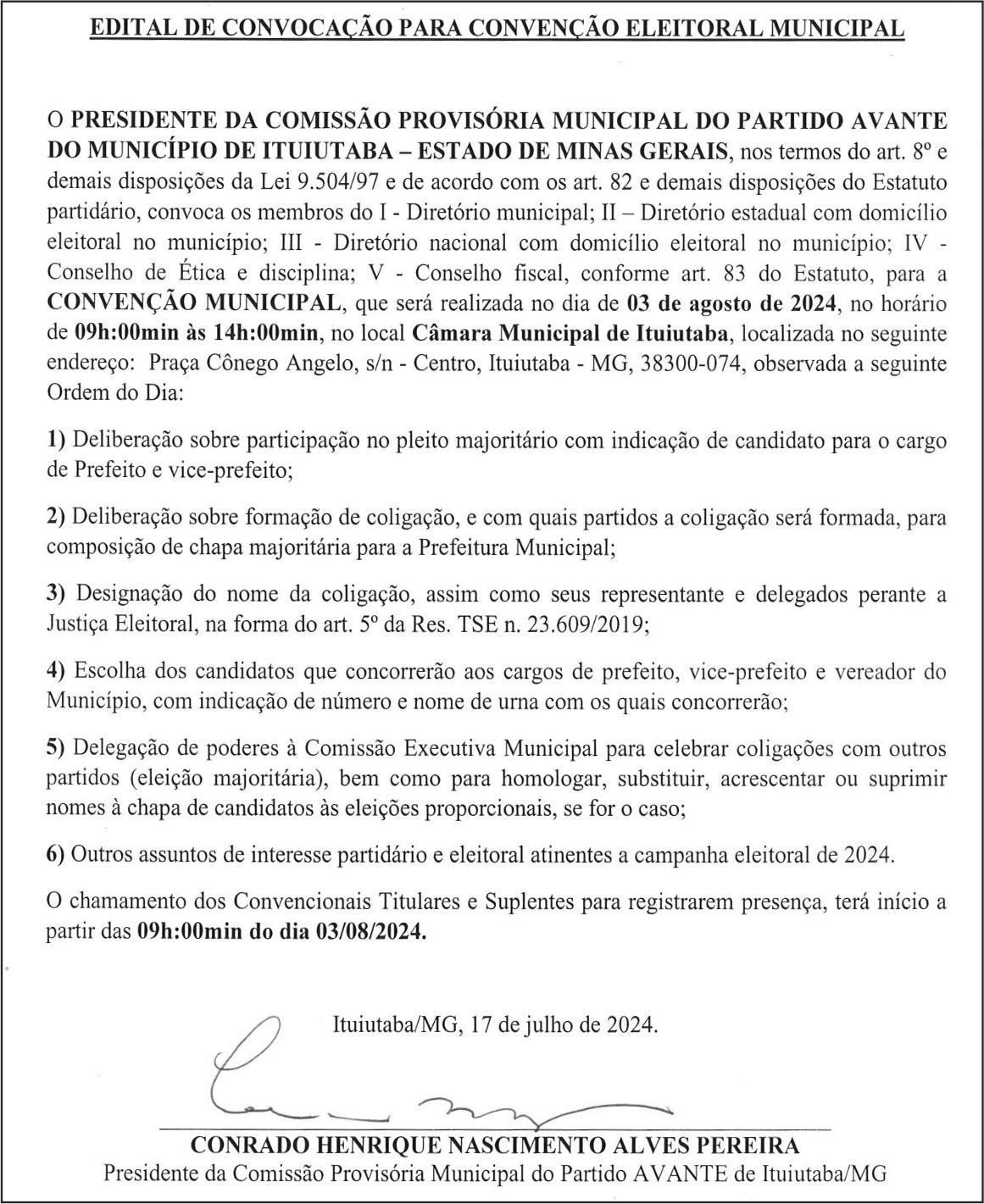 EDITAL DE CONVOCAÇÃO PARA CONVENÇÃO ELEITORAL MUNICIPAL

O PRESIDENTE DA COMISSÃO PROVISÓRIA MUNICIPAL DO PARTIDO AVANTE DO MUNICÍPIO DE ITUIUTABA – ESTADO DE MINAS GERAIS, nos termos do art. 8º e demais disposições da Lei 9.504/97 e de acordo com os art. 82 e demais disposições do Estatuto partidário, convoca os membros do I - Diretório municipal; II – Diretório estadual com domicílio eleitoral no município; III - Diretório nacional com domicílio eleitoral no município; IV - Conselho de Ética e disciplina; V - Conselho fiscal, conforme art. 83 do Estatuto, para a CONVENÇÃO MUNICIPAL, que será realizada no dia de 03 de agosto de 2024, no horário de 09h:00min às 14h:00min, no local Câmara Municipal de Ituiutaba, localizada no seguinte endereço: Praça Cônego Angelo, s/n - Centro, Ituiutaba - MG, 38300-074, observada a seguinte Ordem do Dia:

1) Deliberação sobre participação no pleito majoritário com indicação de candidato para o cargo de Prefeito e vice-prefeito;

2) Deliberação sobre formação de coligação, e com quais partidos a coligação será formada, para composição de chapa majoritária para a Prefeitura Municipal;

3) Designação do nome da coligação, assim como seus representante e delegados perante a Justiça Eleitoral, na forma do art. 5º da Res. TSE n. 23.609/2019;

4) Escolha dos candidatos que concorrerão aos cargos de prefeito, vice-prefeito e vereador do Município, com indicação de número e nome de urna com os quais concorrerão;

5) Delegação de poderes à Comissão Executiva Municipal para celebrar coligações com outros partidos (eleição majoritária), bem como para homologar, substituir, acrescentar ou suprimir nomes à chapa de candidatos às eleições proporcionais, se for o caso;

6) Outros assuntos de interesse partidário e eleitoral atinentes a campanha eleitoral de 2024.

O chamamento dos Convencionais Titulares e Suplentes para registrarem presença, terá início a partir das 09h:00min do dia 03/08/2024.

Ituiutaba/MG, 17 de julho de 2024.

CONRADO HENRIQUE NASCIMENTO ALVES PEREIRA
Presidente da Comissão Provisória Municipal do Partido AVANTE de Ituiutaba/MG